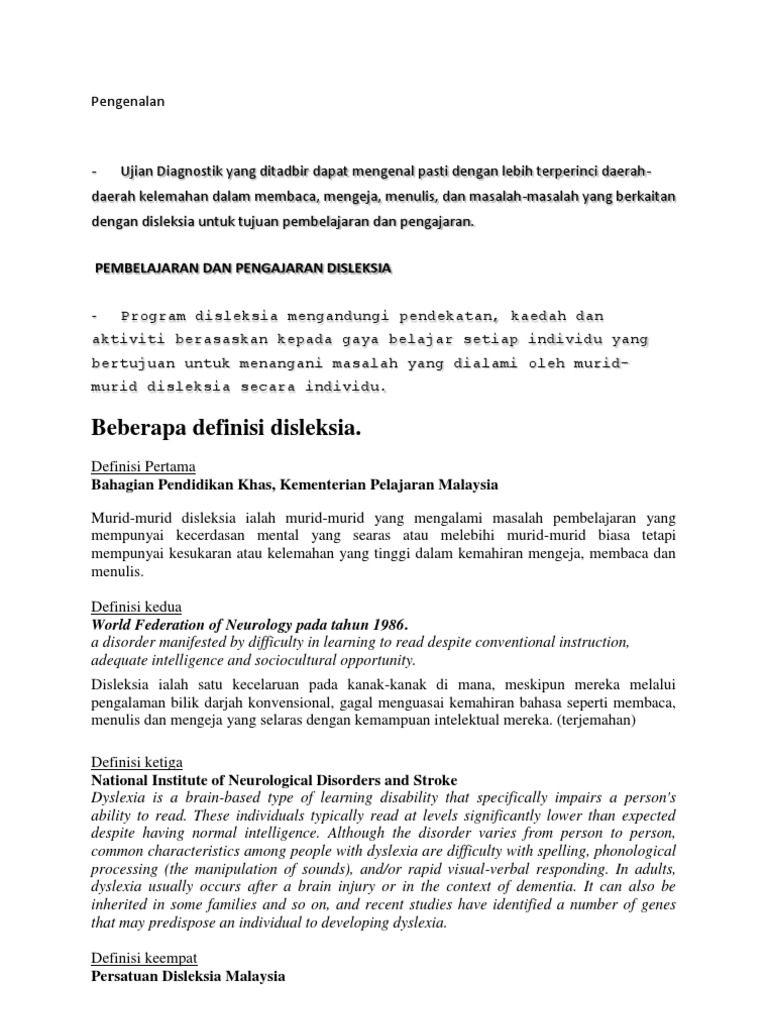 Pengenalan

- Ujian Diagnostik yang ditadbir dapat mengenal pasti dengan lebih terperinci daerah-daerah kelemahan dalam membaca, mengeja, menulis, dan masalah-masalah yang berkaitan dengan disleksia untuk tujuan pembelajaran dan pengajaran.

PEMBELAJARAN DAN PENGAJARAN DISLEKSIA

- Program disleksia mengandungi pendekatan, kaedah dan aktiviti berasaskan kepada gaya belajar setiap individu yang bertujuan untuk menangani masalah yang dialami oleh murid-murid disleksia secara individu.

Beberapa definisi disleksia.

Definisi Pertama
Bahagian Pendidikan Khas, Kementerian Pelajaran Malaysia

Murid-murid disleksia ialah murid-murid yang mengalami masalah pembelajaran yang mempunyai kecerdasan mental yang searas atau melebihi murid-murid biasa tetapi mempunyai kesukaran atau kelemahan yang tinggi dalam kemahiran mengeja, membaca dan menulis.

Definisi kedua
World Federation of Neurology pada tahun 1986.
a disorder manifested by difficulty in learning to read despite conventional instruction, adequate intelligence and sociocultural opportunity.
Disleksia ialah satu kecelaruan pada kanak-kanak di mana, meskipun mereka melalui pengalaman bilik darjah konvensional, gagal menguasai kemahiran bahasa seperti membaca, menulis dan mengeja yang selaras dengan kemampuan intelektual mereka. (terjemahan)

Definisi ketiga
National Institute of Neurological Disorders and Stroke
Dyslexia is a brain-based type of learning disability that specifically impairs a person's ability to read. These individuals typically read at levels significantly lower than expected despite having normal intelligence. Although the disorder varies from person to person, common characteristics among people with dyslexia are difficulty with spelling, phonological processing (the manipulation of sounds), and/or rapid visual-verbal responding. In adults, dyslexia usually occurs after a brain injury or in the context of dementia. It can also be inherited in some families and so on, and recent studies have identified a number of genes that may predispose an individual to developing dyslexia.

Definisi keempat
Persatuan Disleksia Malaysia